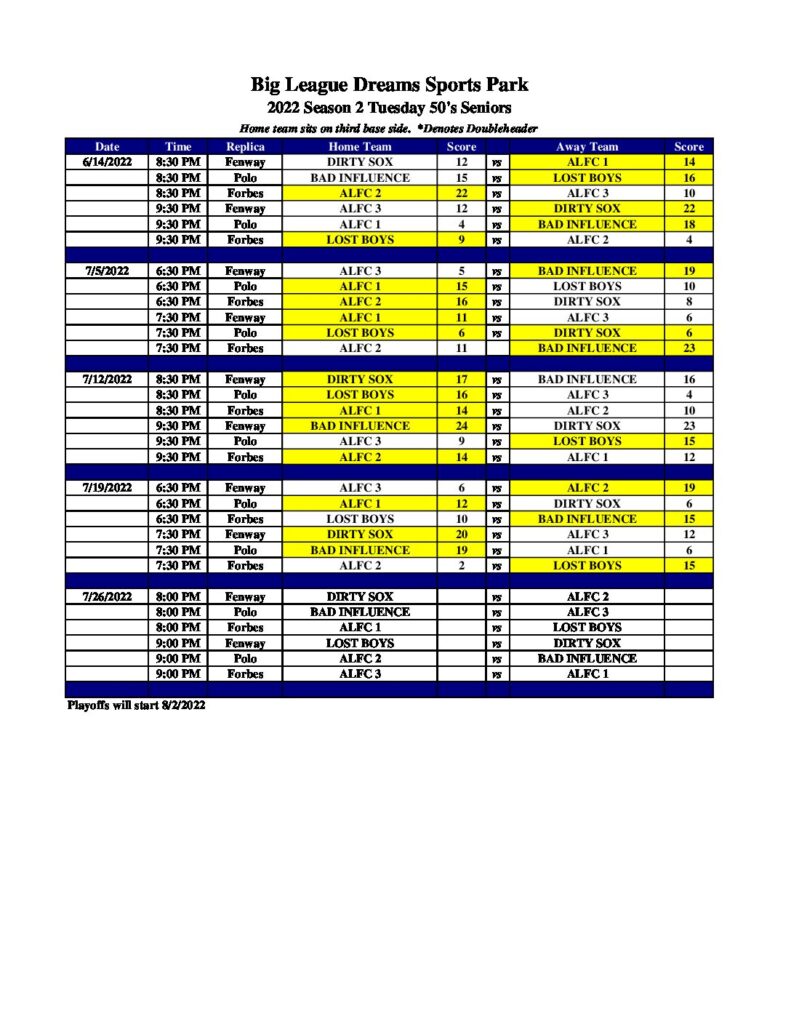 Big League Dreams Sports Park
2022 Season 2 Tuesday 50's Seniors
Home team sits on third base side. *Denotes Doubleheader

| Date | Time | Replica | Home Team | Score | | Away Team | Score |
|---|---|---|---|---|---|---|---|
| 6/14/2022 | 8:30 PM | Fenway | DIRTY SOX | 12 | vs | ALFC 1 | 14 |
| | 8:30 PM | Polo | BAD INFLUENCE | 15 | vs | LOST BOYS | 16 |
| | 8:30 PM | Forbes | ALFC 2 | 22 | vs | ALFC 3 | 10 |
| | 9:30 PM | Fenway | ALFC 3 | 12 | vs | DIRTY SOX | 22 |
| | 9:30 PM | Polo | ALFC 1 | 4 | vs | BAD INFLUENCE | 18 |
| | 9:30 PM | Forbes | LOST BOYS | 9 | vs | ALFC 2 | 4 |
| | | | | | | | |
| 7/5/2022 | 6:30 PM | Fenway | ALFC 3 | 5 | vs | BAD INFLUENCE | 19 |
| | 6:30 PM | Polo | ALFC 1 | 15 | vs | LOST BOYS | 10 |
| | 6:30 PM | Forbes | ALFC 2 | 16 | vs | DIRTY SOX | 8 |
| | 7:30 PM | Fenway | ALFC 1 | 11 | vs | ALFC 3 | 6 |
| | 7:30 PM | Polo | LOST BOYS | 6 | vs | DIRTY SOX | 6 |
| | 7:30 PM | Forbes | ALFC 2 | 11 | | BAD INFLUENCE | 23 |
| | | | | | | | |
| 7/12/2022 | 8:30 PM | Fenway | DIRTY SOX | 17 | vs | BAD INFLUENCE | 16 |
| | 8:30 PM | Polo | LOST BOYS | 16 | vs | ALFC 3 | 4 |
| | 8:30 PM | Forbes | ALFC 1 | 14 | vs | ALFC 2 | 10 |
| | 9:30 PM | Fenway | BAD INFLUENCE | 24 | vs | DIRTY SOX | 23 |
| | 9:30 PM | Polo | ALFC 3 | 9 | vs | LOST BOYS | 15 |
| | 9:30 PM | Forbes | ALFC 2 | 14 | vs | ALFC 1 | 12 |
| | | | | | | | |
| 7/19/2022 | 6:30 PM | Fenway | ALFC 3 | 6 | vs | ALFC 2 | 19 |
| | 6:30 PM | Polo | ALFC 1 | 12 | vs | DIRTY SOX | 6 |
| | 6:30 PM | Forbes | LOST BOYS | 10 | vs | BAD INFLUENCE | 15 |
| | 7:30 PM | Fenway | DIRTY SOX | 20 | vs | ALFC 3 | 12 |
| | 7:30 PM | Polo | BAD INFLUENCE | 19 | vs | ALFC 1 | 6 |
| | 7:30 PM | Forbes | ALFC 2 | 2 | vs | LOST BOYS | 15 |
| | | | | | | | |
| 7/26/2022 | 8:00 PM | Fenway | DIRTY SOX | | vs | ALFC 2 | |
| | 8:00 PM | Polo | BAD INFLUENCE | | vs | ALFC 3 | |
| | 8:00 PM | Forbes | ALFC 1 | | vs | LOST BOYS | |
| | 9:00 PM | Fenway | LOST BOYS | | vs | DIRTY SOX | |
| | 9:00 PM | Polo | ALFC 2 | | vs | BAD INFLUENCE | |
| | 9:00 PM | Forbes | ALFC 3 | | vs | ALFC 1 | |

Playoffs will start 8/2/2022